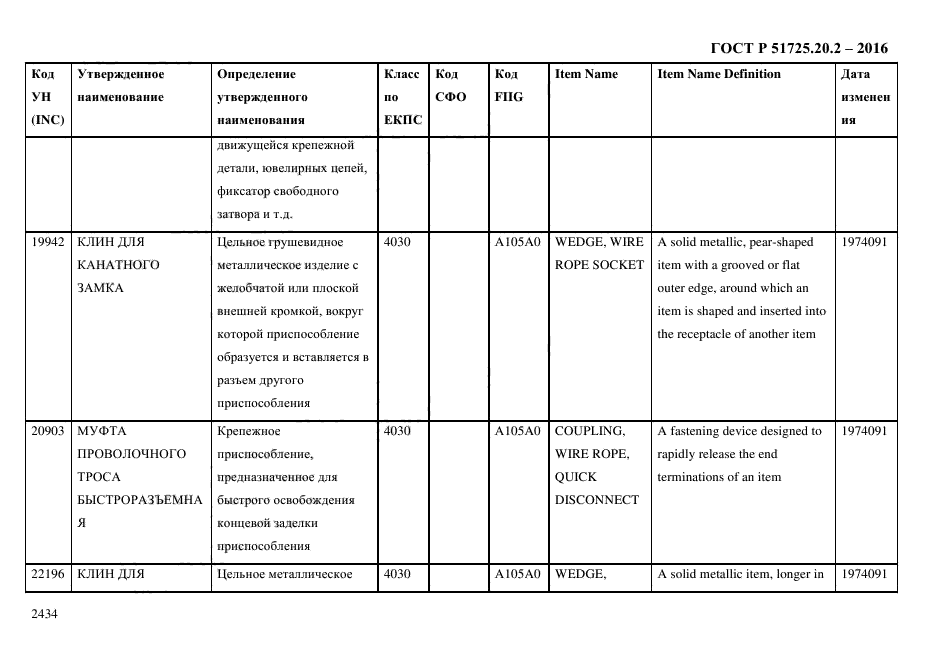 ГОСТ Р 51725.20.2 – 2016

| Код УН (INC) | Утвержденное наименование | Определение утвержденного наименования | Класс по ЕКПС | Код СФО | Код FIIG | Item Name | Item Name Definition | Дата изменения |
|---|---|---|---|---|---|---|---|---|
| | | движущейся крепежной детали, ювелирных цепей, фиксатор свободного затвора и т.д. | | | | | | |
| 19942 | КЛИН ДЛЯ КАНАТНОГО ЗАМКА | Цельное грушевидное металлическое изделие с желобчатой или плоской внешней кромкой, вокруг которой приспособление образуется и вставляется в разъем другого приспособления | 4030 | | A105A0 | WEDGE, WIRE ROPE SOCKET | A solid metallic, pear-shaped item with a grooved or flat outer edge, around which an item is shaped and inserted into the receptacle of another item | 1974091 |
| 20903 | МУФТА ПРОВОЛОЧНОГО ТРОСА БЫСТРОРАЗЪЕМНАЯ | Крепежное приспособление, предназначенное для быстрого освобождения концевой заделки приспособления | 4030 | | A105A0 | COUPLING, WIRE ROPE, QUICK DISCONNECT | A fastening device designed to rapidly release the end terminations of an item | 1974091 |
| 22196 | КЛИН ДЛЯ | Цельное металлическое | 4030 | | A105A0 | WEDGE, | A solid metallic item, longer in | 1974091 |

2434